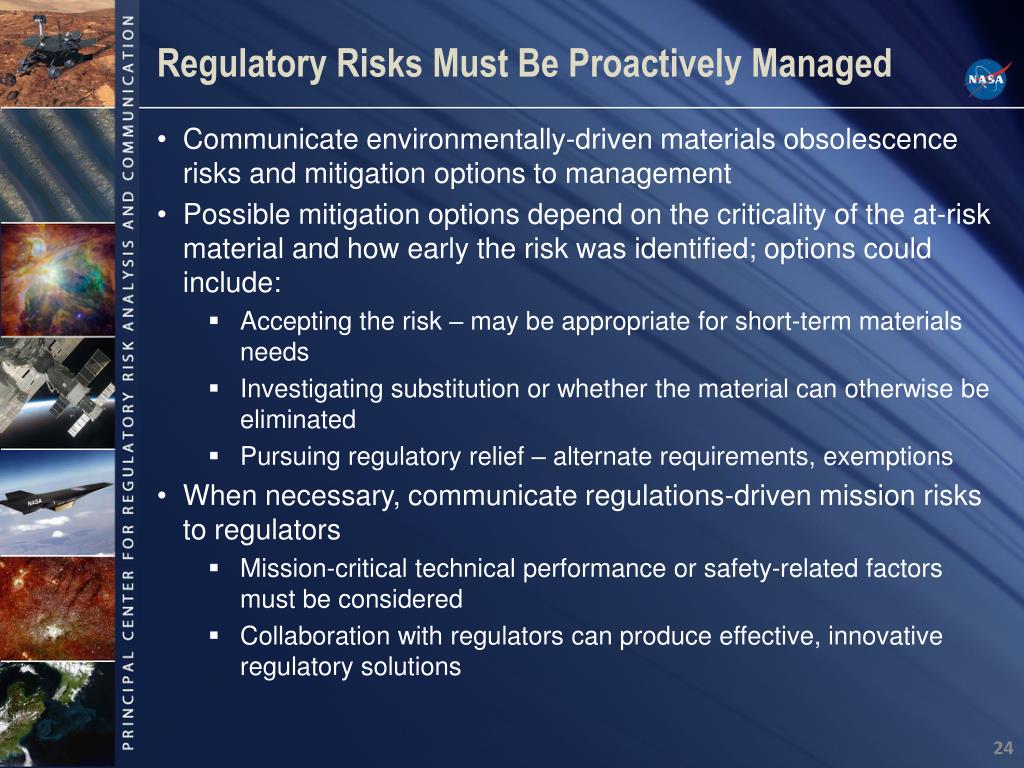 PRINCIPAL CENTER FOR REGULATORY RISK ANALYSIS AND COMMUNICATION

Regulatory Risks Must Be Proactively Managed

NASA

• Communicate environmentally-driven materials obsolescence risks and mitigation options to management
• Possible mitigation options depend on the criticality of the at-risk material and how early the risk was identified; options could include:
 ▪ Accepting the risk – may be appropriate for short-term materials needs
 ▪ Investigating substitution or whether the material can otherwise be eliminated
 ▪ Pursuing regulatory relief – alternate requirements, exemptions
• When necessary, communicate regulations-driven mission risks to regulators
 ▪ Mission-critical technical performance or safety-related factors must be considered
 ▪ Collaboration with regulators can produce effective, innovative regulatory solutions

NASA

24